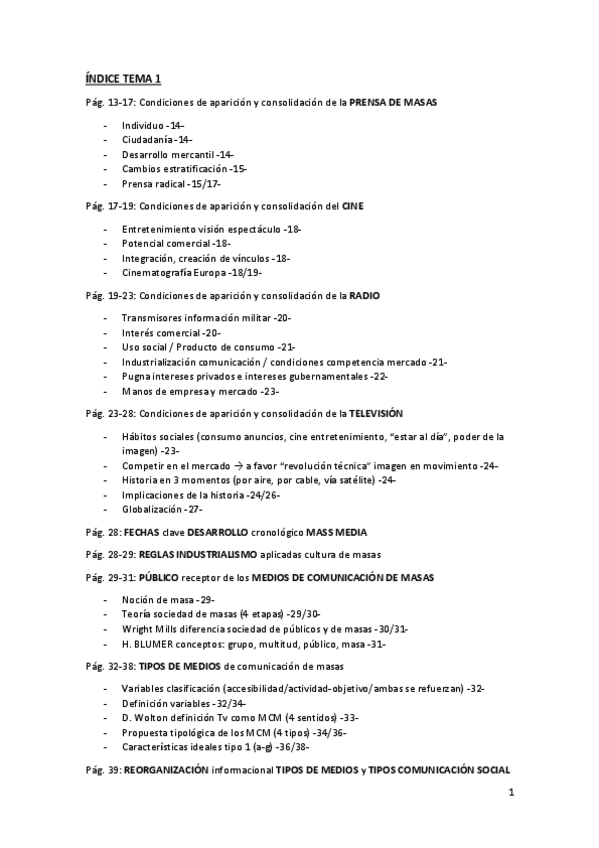 ÍNDICE TEMA 1

Pág. 13-17: Condiciones de aparición y consolidación de la PRENSA DE MASAS

- Individuo -14-
- Ciudadanía -14-
- Desarrollo mercantil -14-
- Cambios estratificación -15-
- Prensa radical -15/17-

Pág. 17-19: Condiciones de aparición y consolidación del CINE

- Entretenimiento visión espectáculo -18-
- Potencial comercial -18-
- Integración, creación de vínculos -18-
- Cinematografía Europa -18/19-

Pág. 19-23: Condiciones de aparición y consolidación de la RADIO

- Transmisores información militar -20-
- Interés comercial -20-
- Uso social / Producto de consumo -21-
- Industrialización comunicación / condiciones competencia mercado -21-
- Pugna intereses privados e intereses gubernamentales -22-
- Manos de empresa y mercado -23-

Pág. 23-28: Condiciones de aparición y consolidación de la TELEVISIÓN

- Hábitos sociales (consumo anuncios, cine entretenimiento, "estar al día", poder de la imagen) -23-
- Competir en el mercado → a favor "revolución técnica" imagen en movimiento -24-
- Historia en 3 momentos (por aire, por cable, vía satélite) -24-
- Implicaciones de la historia -24/26-
- Globalización -27-

Pág. 28: FECHAS clave DESARROLLO cronológico MASS MEDIA

Pág. 28-29: REGLAS INDUSTRIALISMO aplicadas cultura de masas

Pág. 29-31: PÚBLICO receptor de los MEDIOS DE COMUNICACIÓN DE MASAS

- Noción de masa -29-
- Teoría sociedad de masas (4 etapas) -29/30-
- Wright Mills diferencia sociedad de públicos y de masas -30/31-
- H. BLUMER conceptos: grupo, multitud, público, masa -31-

Pág. 32-38: TIPOS DE MEDIOS de comunicación de masas

- Variables clasificación (accesibilidad/actividad-objetivo/ambas se refuerzan) -32-
- Definición variables -32/34-
- D. Wolton definición Tv como MCM (4 sentidos) -33-
- Propuesta tipológica de los MCM (4 tipos) -34/36-
- Características ideales tipo 1 (a-g) -36/38-

Pág. 39: REORGANIZACIÓN informacional TIPOS DE MEDIOS y TIPOS COMUNICACIÓN SOCIAL

1